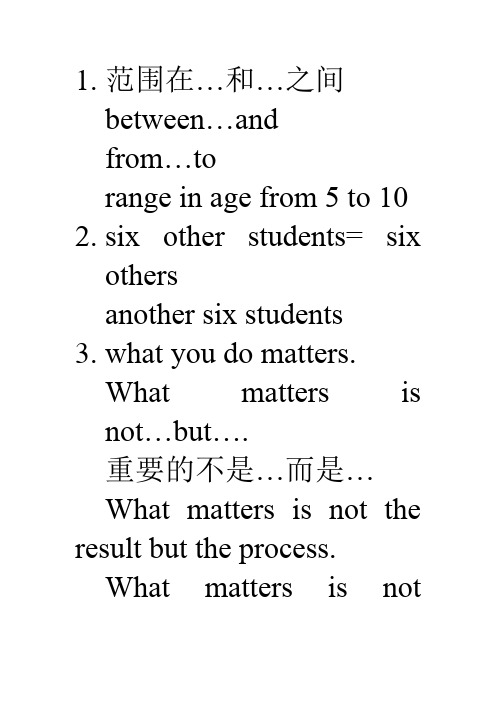 1. 范围在…和…之间

between…and

from…to

range in age from 5 to 10

2. six other students= six others

another six students

3. what you do matters.

What matters is not…but….

重要的不是…而是…

What matters is not the result but the process.

What matters is not